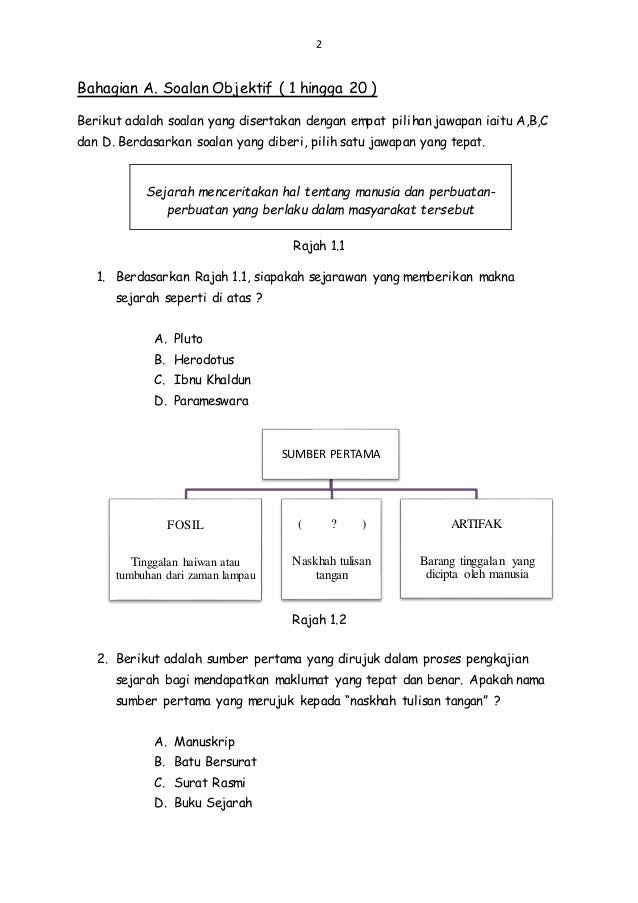 2

Bahagian A. Soalan Objektif ( 1 hingga 20 )

Berikut adalah soalan yang disertakan dengan empat pilihan jawapan iaitu A,B,C dan D. Berdasarkan soalan yang diberi, pilih satu jawapan yang tepat.

Sejarah menceritakan hal tentang manusia dan perbuatan-perbuatan yang berlaku dalam masyarakat tersebut

Rajah 1.1

1. Berdasarkan Rajah 1.1, siapakah sejarawan yang memberikan makna sejarah seperti di atas ?

A. Pluto
B. Herodotus
C. Ibnu Khaldun
D. Parameswara

SUMBER PERTAMA

FOSIL

Tinggalan haiwan atau tumbuhan dari zaman lampau

( ? )

Naskhah tulisan tangan

ARTIFAK

Barang tinggalan yang dicipta oleh manusia

Rajah 1.2

2. Berikut adalah sumber pertama yang dirujuk dalam proses pengkajian sejarah bagi mendapatkan maklumat yang tepat dan benar. Apakah nama sumber pertama yang merujuk kepada "naskhah tulisan tangan" ?

A. Manuskrip
B. Batu Bersurat
C. Surat Rasmi
D. Buku Sejarah